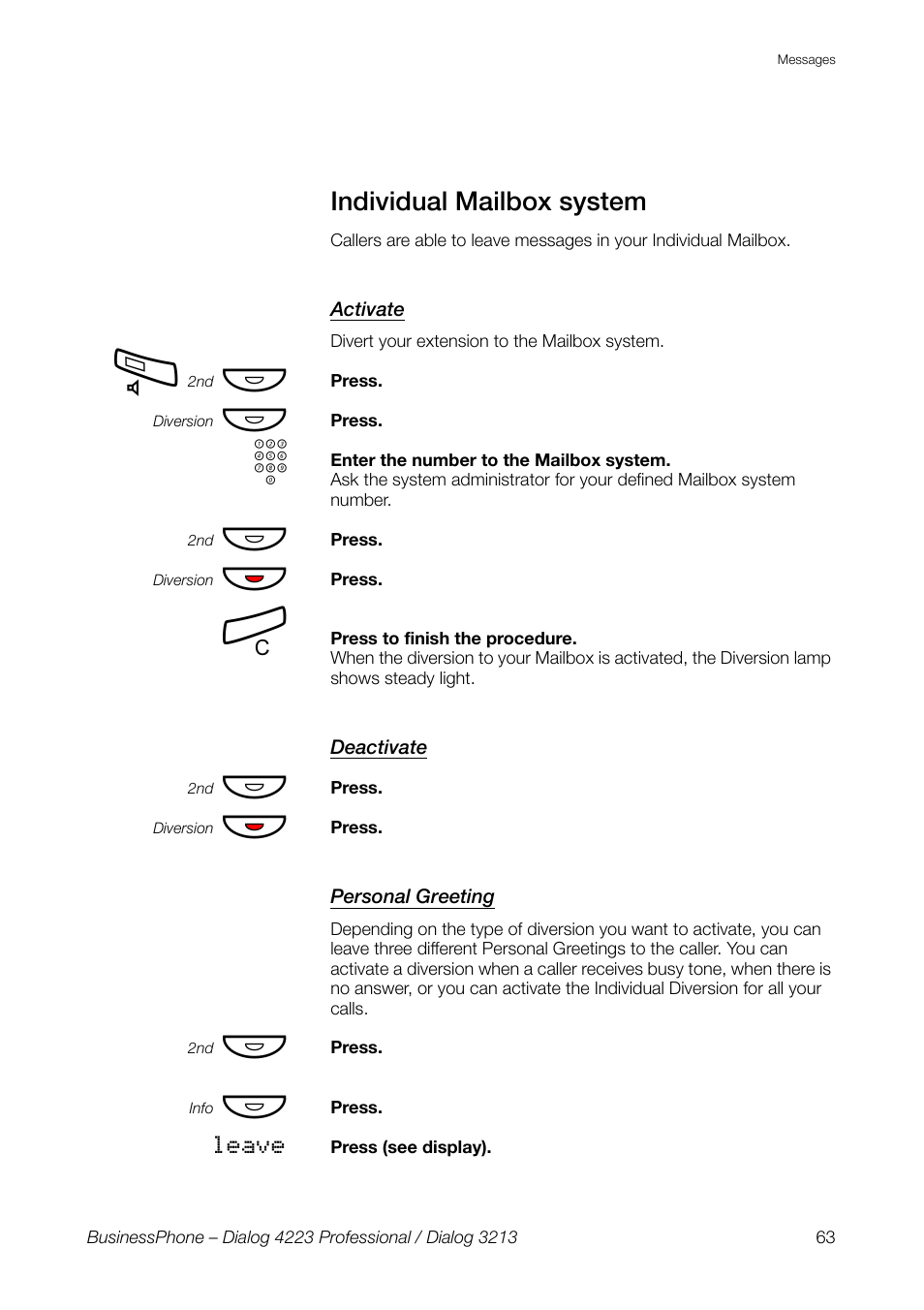 Messages

Individual Mailbox system

Callers are able to leave messages in your Individual Mailbox.

Activate

Divert your extension to the Mailbox system.

2nd Press.

Diversion Press.

Enter the number to the Mailbox system.
Ask the system administrator for your defined Mailbox system number.

2nd Press.

Diversion Press.

C

Press to finish the procedure.
When the diversion to your Mailbox is activated, the Diversion lamp shows steady light.

Deactivate

2nd Press.

Diversion Press.

Personal Greeting

Depending on the type of diversion you want to activate, you can leave three different Personal Greetings to the caller. You can activate a diversion when a caller receives busy tone, when there is no answer, or you can activate the Individual Diversion for all your calls.

2nd Press.

Info Press.

leave Press (see display).

BusinessPhone – Dialog 4223 Professional / Dialog 3213 63